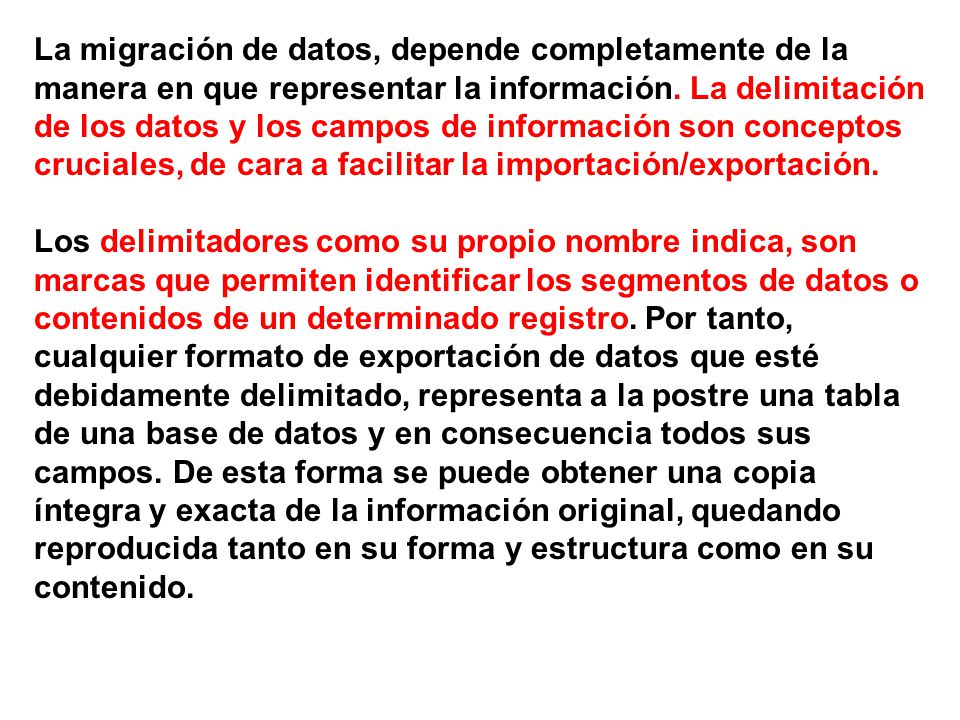 La migración de datos, depende completamente de la manera en que representar la información. La delimitación de los datos y los campos de información son conceptos cruciales, de cara a facilitar la importación/exportación.

Los delimitadores como su propio nombre indica, son marcas que permiten identificar los segmentos de datos o contenidos de un determinado registro. Por tanto, cualquier formato de exportación de datos que esté debidamente delimitado, representa a la postre una tabla de una base de datos y en consecuencia todos sus campos. De esta forma se puede obtener una copia íntegra y exacta de la información original, quedando reproducida tanto en su forma y estructura como en su contenido.